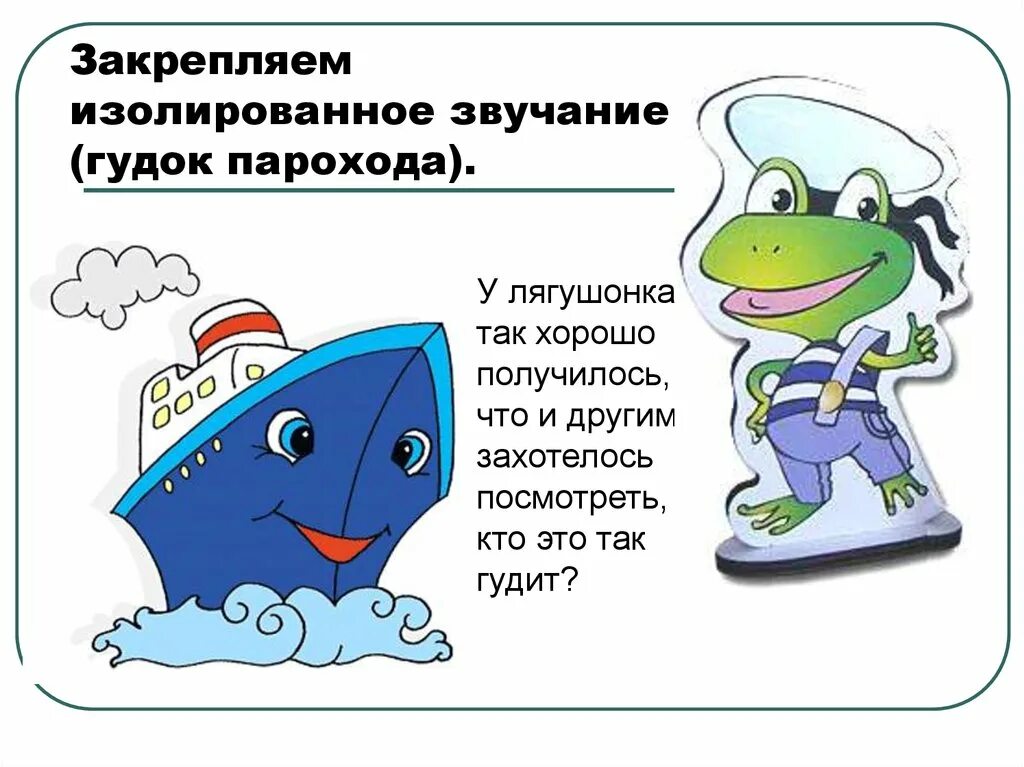 Закрепляем изолированное звучание (гудок парохода).

У лягушонка так хорошо получилось, что и другим захотелось посмотреть, кто это так гудит?